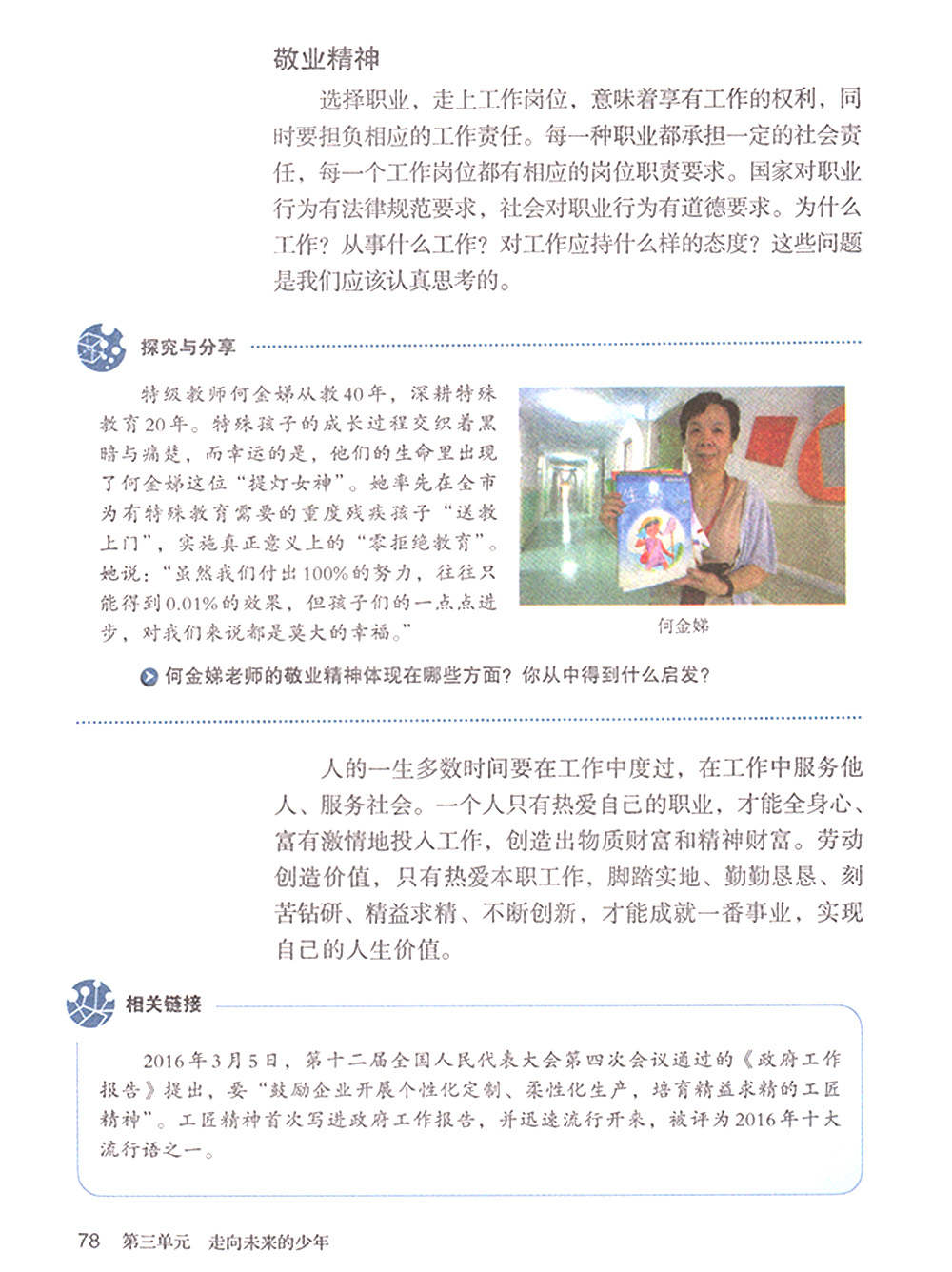 敬业精神

选择职业，走上工作岗位，意味着享有工作的权利，同时要担负相应的工作责任。每一种职业都承担一定的社会责任，每一个工作岗位都有相应的岗位职责要求。国家对职业行为有法律规范要求，社会对职业行为有道德要求。为什么工作？从事什么工作？对工作应持什么样的态度？这些问题是我们应该认真思考的。

探究与分享

特级教师何金娣从教40年，深耕特殊教育20年。特殊孩子的成长过程交织着黑暗与痛楚，而幸运的是，他们的生命里出现了何金娣这位“提灯女神”。她率先在全市为有特殊教育需要的重度残疾孩子“送教上门”，实施真正意义上的“零拒绝教育”。她说：“虽然我们付出100%的努力，往往只能得到0.01%的效果，但孩子们的一点点进步，对我们来说都是莫大的幸福。”

何金娣

何金娣老师的敬业精神体现在哪些方面？你从中得到什么启发？

人的一生多数时间要在工作中度过，在工作中服务他人、服务社会。一个人只有热爱自己的职业，才能全身心、富有激情地投入工作，创造出物质财富和精神财富。劳动创造价值，只有热爱本职工作，脚踏实地、勤勤恳恳、刻苦钻研、精益求精、不断创新，才能成就一番事业，实现自己的人生价值。

相关链接

2016年3月5日，第十二届全国人民代表大会第四次会议通过的《政府工作报告》提出，要“鼓励企业开展个性化定制、柔性化生产，培育精益求精的工匠精神”。工匠精神首次写进政府工作报告，并迅速流行开来，被评为2016年十大流行语之一。

78 第三单元 走向未来的少年